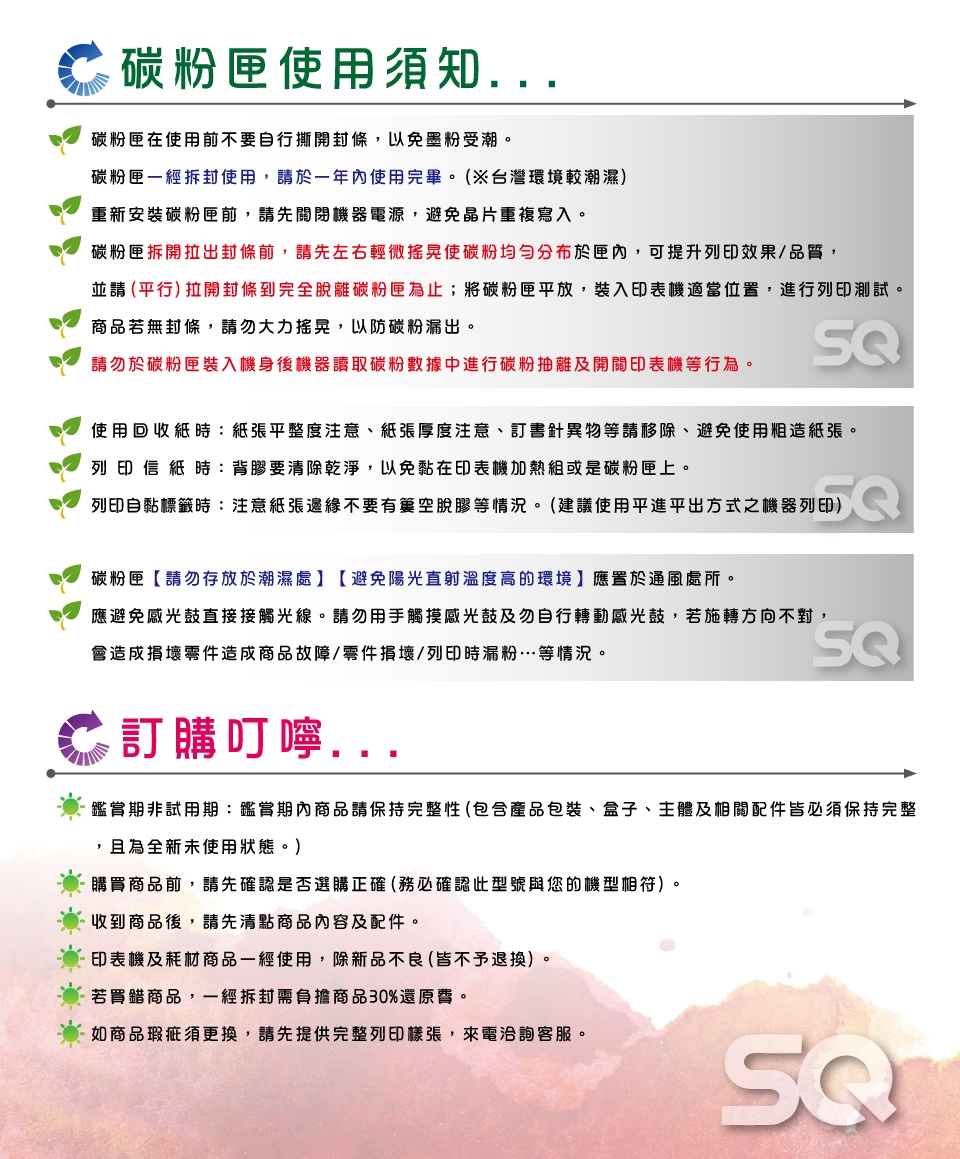 碳粉匣使用須知...

碳粉匣在使用前不要自行撕開封條，以免墨粉受潮。

碳粉匣一經拆封使用，請於一年內使用完畢。(※台灣環境較潮濕)

重新安裝碳粉匣前，請先關閉機器電源，避免晶片重複寫入。

碳粉匣拆開拉出封條前，請先左右輕微搖晃使碳粉均勻分布於匣內，可提升列印效果/品質，

並請(平行)拉開封條到完全脫離碳粉匣為止；將碳粉匣平放，裝入印表機適當位置，進行列印測試。

商品若無封條，請勿大力搖晃，以防碳粉漏出。

請勿於碳粉匣裝入機身後機器讀取碳粉數據中進行碳粉抽離及開關印表機等行為。

使用回收紙時：紙張平整度注意、紙張厚度注意、訂書針異物等請移除、避免使用粗造紙張。

列印信紙時：背膠要清除乾淨，以免黏在印表機加熱組或是碳粉匣上。

列印自黏標籤時：注意紙張邊緣不要有簍空脫膠等情況。(建議使用平進平出方式之機器列印)

碳粉匣【請勿存放於潮濕處】【避免陽光直射溫度高的環境】應置於通風處所。

應避免感光鼓直接接觸光線。請勿用手觸摸感光鼓及勿自行轉動感光鼓，若施轉方向不對，

會造成損壞零件造成商品故障/零件損壞/列印時漏粉…等情況。

訂購叮嚀...

鑑賞期非試用期：鑑賞期內商品請保持完整性(包含產品包裝、盒子、主體及相關配件皆必須保持完整，且為全新未使用狀態。)

購買商品前，請先確認是否選購正確(務必確認此型號與您的機型相符)。

收到商品後，請先清點商品內容及配件。

印表機及耗材商品一經使用，除新品不良(皆不予退換)。

若買錯商品，一經拆封需負擔商品30%還原費。

如商品瑕疵須更換，請先提供完整列印樣張，來電洽詢客服。

SQ